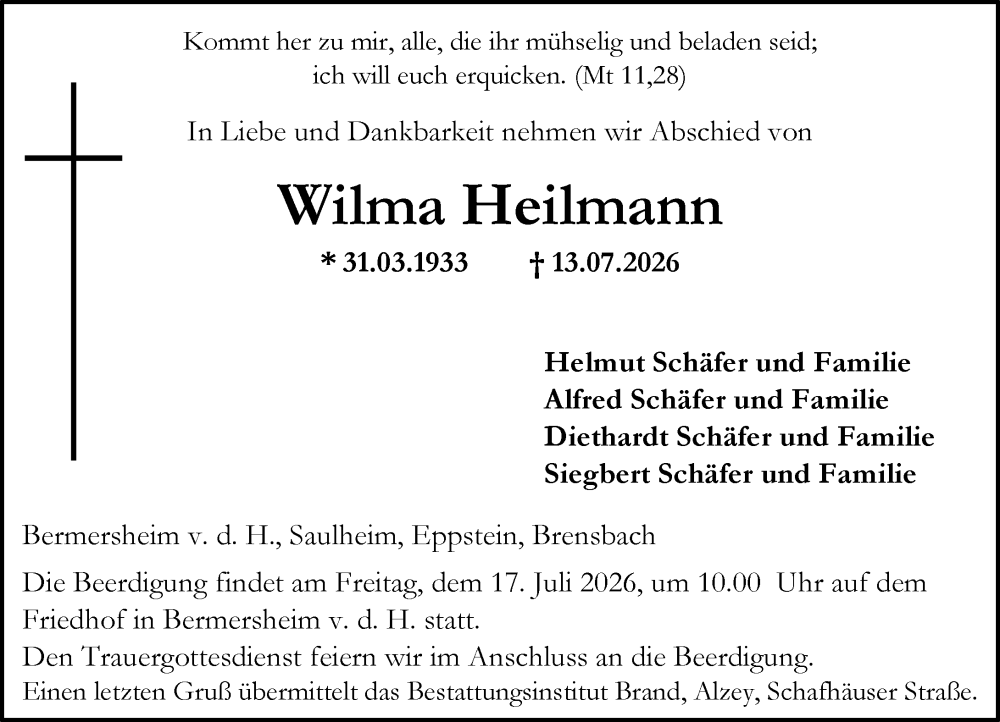 Kommt her zu mir, alle, die ihr mühselig und beladen seid;
ich will euch erquicken. (Mt 11,28)

In Liebe und Dankbarkeit nehmen wir Abschied von

Wilma Heilmann

* 31.03.1933 † 13.07.2026

Helmut Schäfer und Familie
Alfred Schäfer und Familie
Diethardt Schäfer und Familie
Siegbert Schäfer und Familie

Bermersheim v. d. H., Saulheim, Eppstein, Brensbach

Die Beerdigung findet am Freitag, dem 17. Juli 2026, um 10.00 Uhr auf dem Friedhof in Bermersheim v. d. H. statt.
Den Trauergottesdienst feiern wir im Anschluss an die Beerdigung.
Einen letzten Gruß übermittelt das Bestattungsinstitut Brand, Alzey, Schafhäuser Straße.